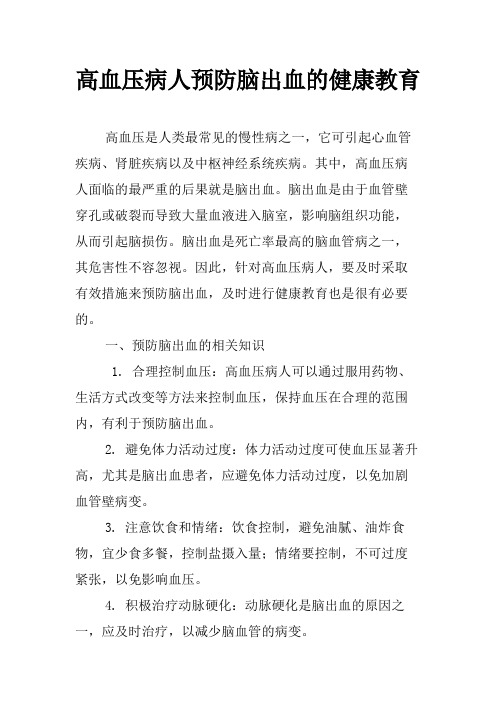 高血压病人预防脑出血的健康教育

高血压是人类最常见的慢性病之一，它可引起心血管疾病、肾脏疾病以及中枢神经系统疾病。其中，高血压病人面临的最严重的后果就是脑出血。脑出血是由于血管壁穿孔或破裂而导致大量血液进入脑室，影响脑组织功能，从而引起脑损伤。脑出血是死亡率最高的脑血管病之一，其危害性不容忽视。因此，针对高血压病人，要及时采取有效措施来预防脑出血，及时进行健康教育也是很有必要的。

一、预防脑出血的相关知识

1. 合理控制血压：高血压病人可以通过服用药物、生活方式改变等方法来控制血压，保持血压在合理的范围内，有利于预防脑出血。

2. 避免体力活动过度：体力活动过度可使血压显著升高，尤其是脑出血患者，应避免体力活动过度，以免加剧血管壁病变。

3. 注意饮食和情绪：饮食控制，避免油腻、油炸食物，宜少食多餐，控制盐摄入量；情绪要控制，不可过度紧张，以免影响血压。

4. 积极治疗动脉硬化：动脉硬化是脑出血的原因之一，应及时治疗，以减少脑血管的病变。